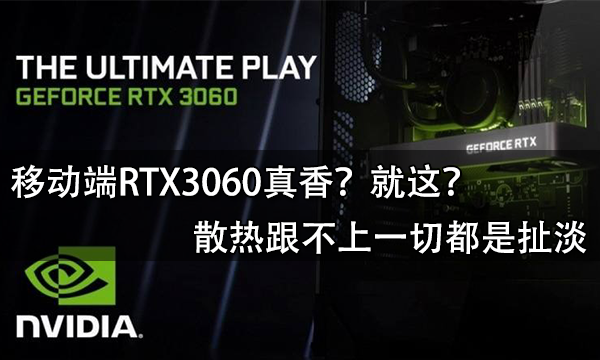 THE ULTIMATE PLAY
GEFORCE RTX 3060

GEFORCE RTX

移动端RTX3060真香？就这？
散热跟不上一切都是扯淡

NVIDIA.